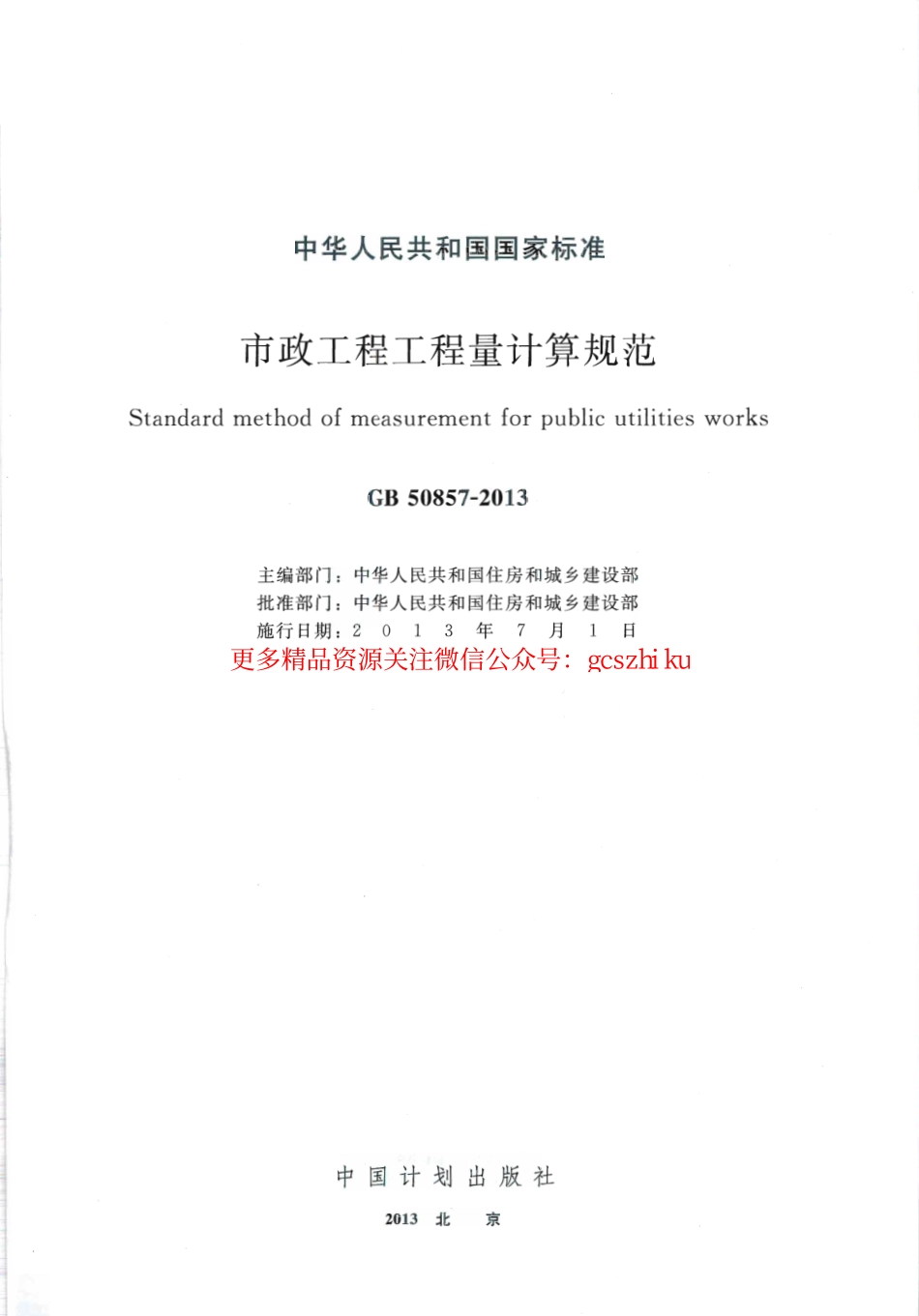 中华人民共和国国家标准

市政工程工程量计算规范

Standard method of measurement for public utilities works

GB 50857-2013

主编部门：中华人民共和国住房和城乡建设部
批准部门：中华人民共和国住房和城乡建设部
施行日期：2 0 1 3 年 7 月 1 日

更多精品资源关注微信公众号：gcszhi ku

中国计划出版社

2013 北 京